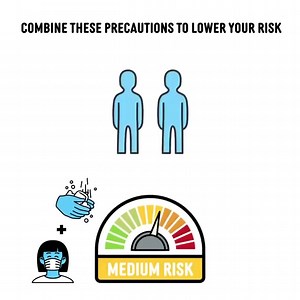 COMBINE THESE PRECAUTIONS TO LOWER YOUR RISK

+

MEDIUM RISK